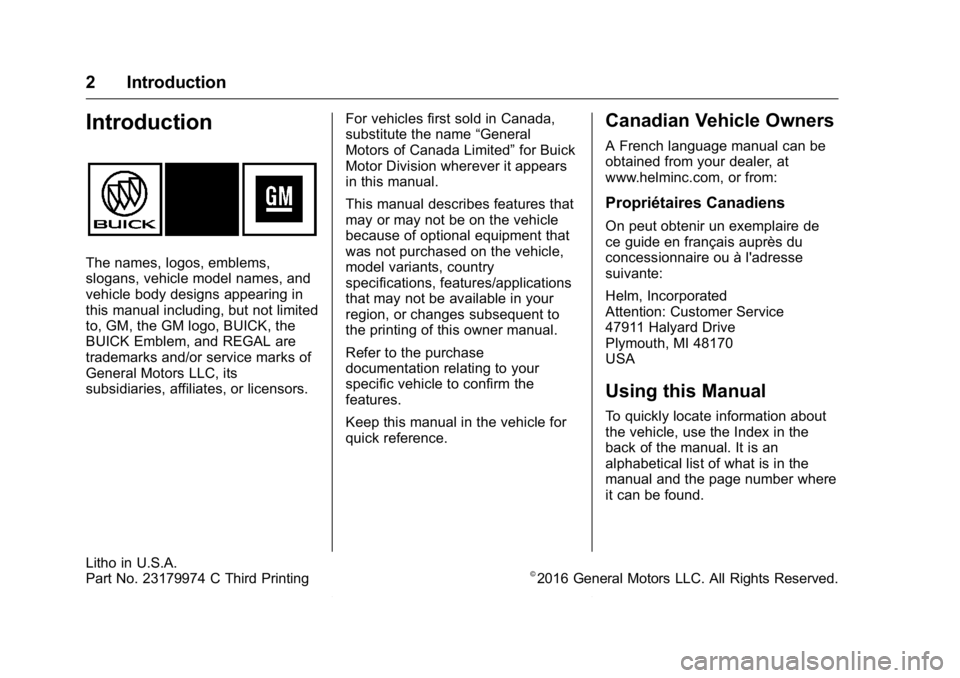 2 Introduction

Introduction

BUICK

GM

The names, logos, emblems, slogans, vehicle model names, and vehicle body designs appearing in this manual including, but not limited to, GM, the GM logo, BUICK, the BUICK Emblem, and REGAL are trademarks and/or service marks of General Motors LLC, its subsidiaries, affiliates, or licensors.

For vehicles first sold in Canada, substitute the name “General Motors of Canada Limited” for Buick Motor Division wherever it appears in this manual.

This manual describes features that may or may not be on the vehicle because of optional equipment that was not purchased on the vehicle, model variants, country specifications, features/applications that may not be available in your region, or changes subsequent to the printing of this owner manual.

Refer to the purchase documentation relating to your specific vehicle to confirm the features.

Keep this manual in the vehicle for quick reference.

Canadian Vehicle Owners

A French language manual can be obtained from your dealer, at www.helminc.com, or from:

Propriétaires Canadiens

On peut obtenir un exemplaire de ce guide en français auprès du concessionnaire ou à l'adresse suivante:

Helm, Incorporated
Attention: Customer Service
47911 Halyard Drive
Plymouth, MI 48170
USA

Using this Manual

To quickly locate information about the vehicle, use the Index in the back of the manual. It is an alphabetical list of what is in the manual and the page number where it can be found.

Litho in U.S.A.
Part No. 23179974 C Third Printing

©2016 General Motors LLC. All Rights Reserved.

carmanualsonline.info